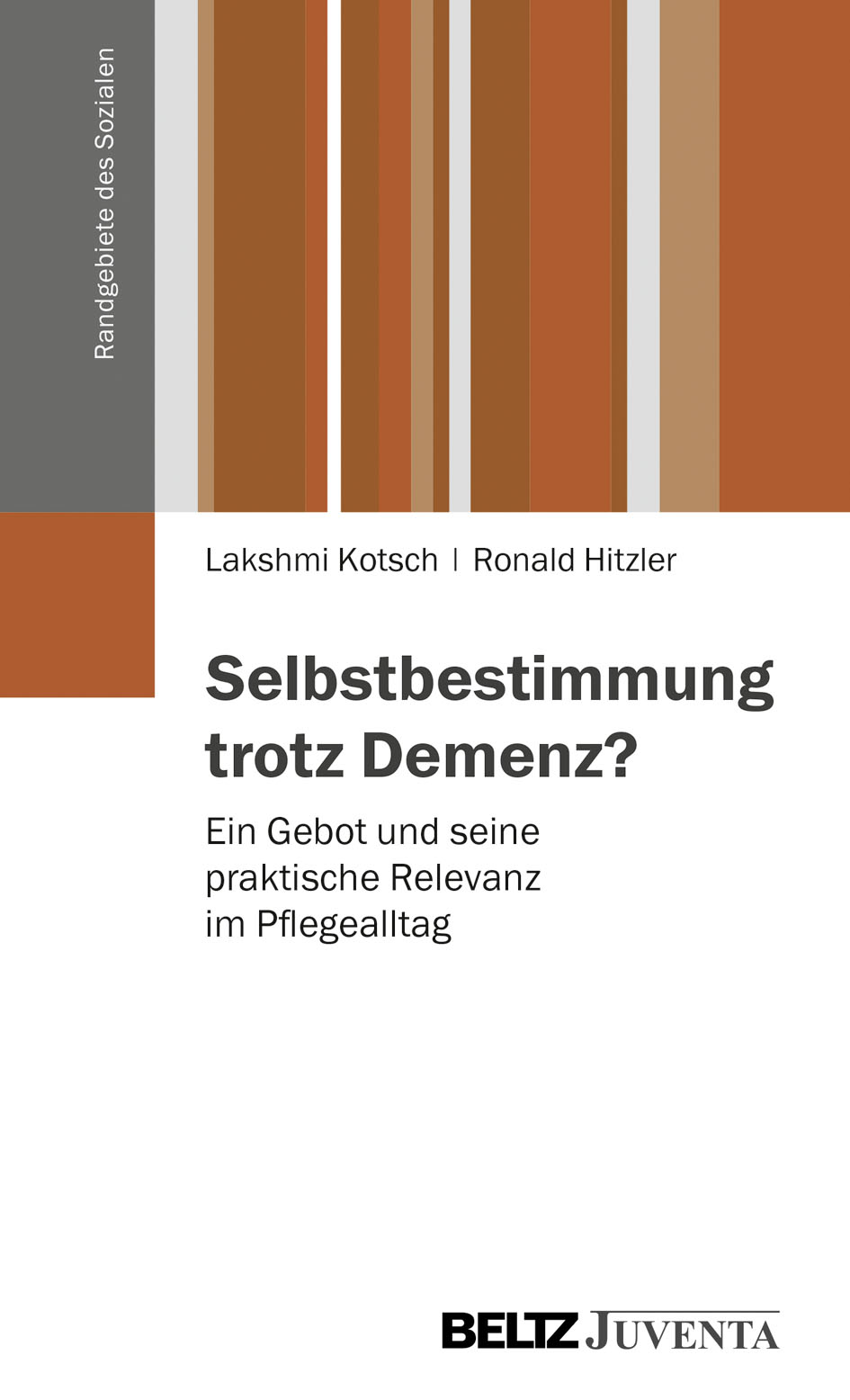 Randgebiete des Sozialen

Lakshmi Kotsch | Ronald Hitzler

Selbstbestimmung trotz Demenz?

Ein Gebot und seine praktische Relevanz im Pflegealltag

BELTZ JUVENTA